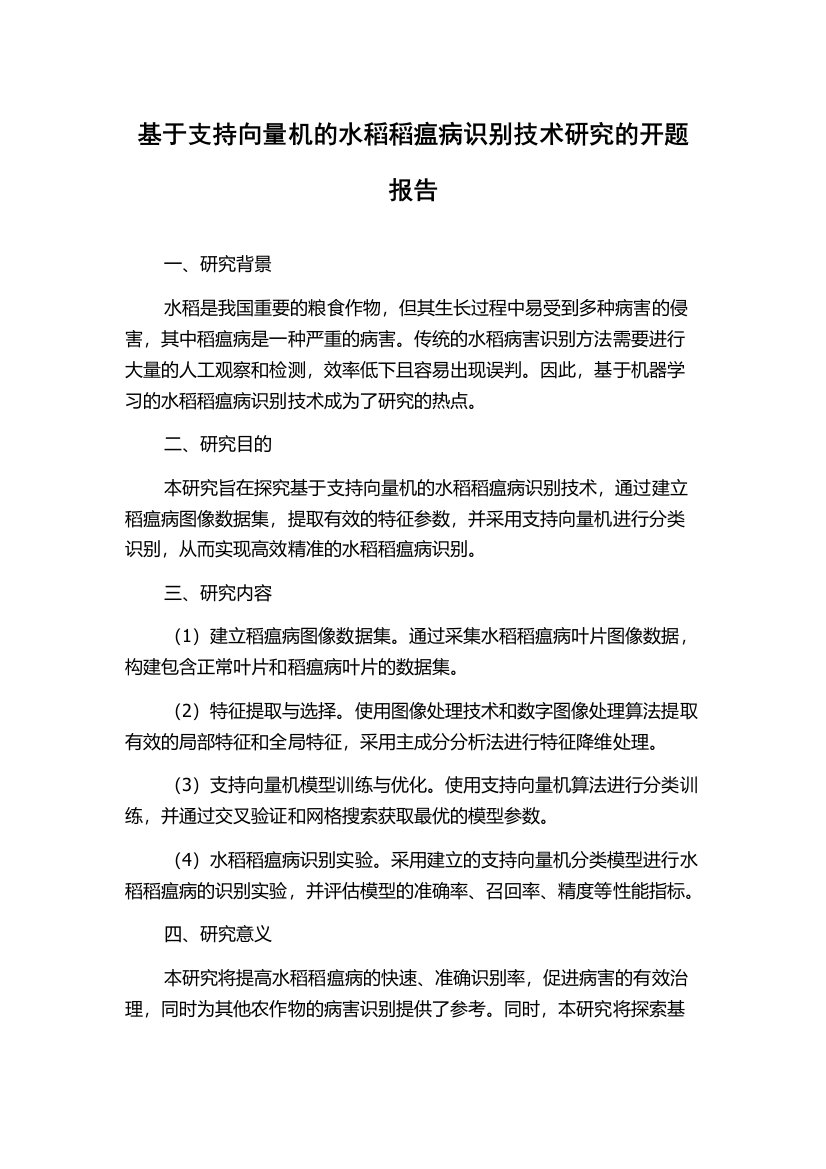 基于支持向量机的水稻稻瘟病识别技术研究的开题报告

一、研究背景

水稻是我国重要的粮食作物，但其生长过程中易受到多种病害的侵害，其中稻瘟病是一种严重的病害。传统的水稻病害识别方法需要进行大量的人工观察和检测，效率低下且容易出现误判。因此，基于机器学习的水稻稻瘟病识别技术成为了研究的热点。

二、研究目的

本研究旨在探究基于支持向量机的水稻稻瘟病识别技术，通过建立稻瘟病图像数据集，提取有效的特征参数，并采用支持向量机进行分类识别，从而实现高效精准的水稻稻瘟病识别。

三、研究内容

（1）建立稻瘟病图像数据集。通过采集水稻稻瘟病叶片图像数据，构建包含正常叶片和稻瘟病叶片的数据集。

（2）特征提取与选择。使用图像处理技术和数字图像处理算法提取有效的局部特征和全局特征，采用主成分分析法进行特征降维处理。

（3）支持向量机模型训练与优化。使用支持向量机算法进行分类训练，并通过交叉验证和网格搜索获取最优的模型参数。

（4）水稻稻瘟病识别实验。采用建立的支持向量机分类模型进行水稻稻瘟病的识别实验，并评估模型的准确率、召回率、精度等性能指标。

四、研究意义

本研究将提高水稻稻瘟病的快速、准确识别率，促进病害的有效治理，同时为其他农作物的病害识别提供了参考。同时，本研究将探索基